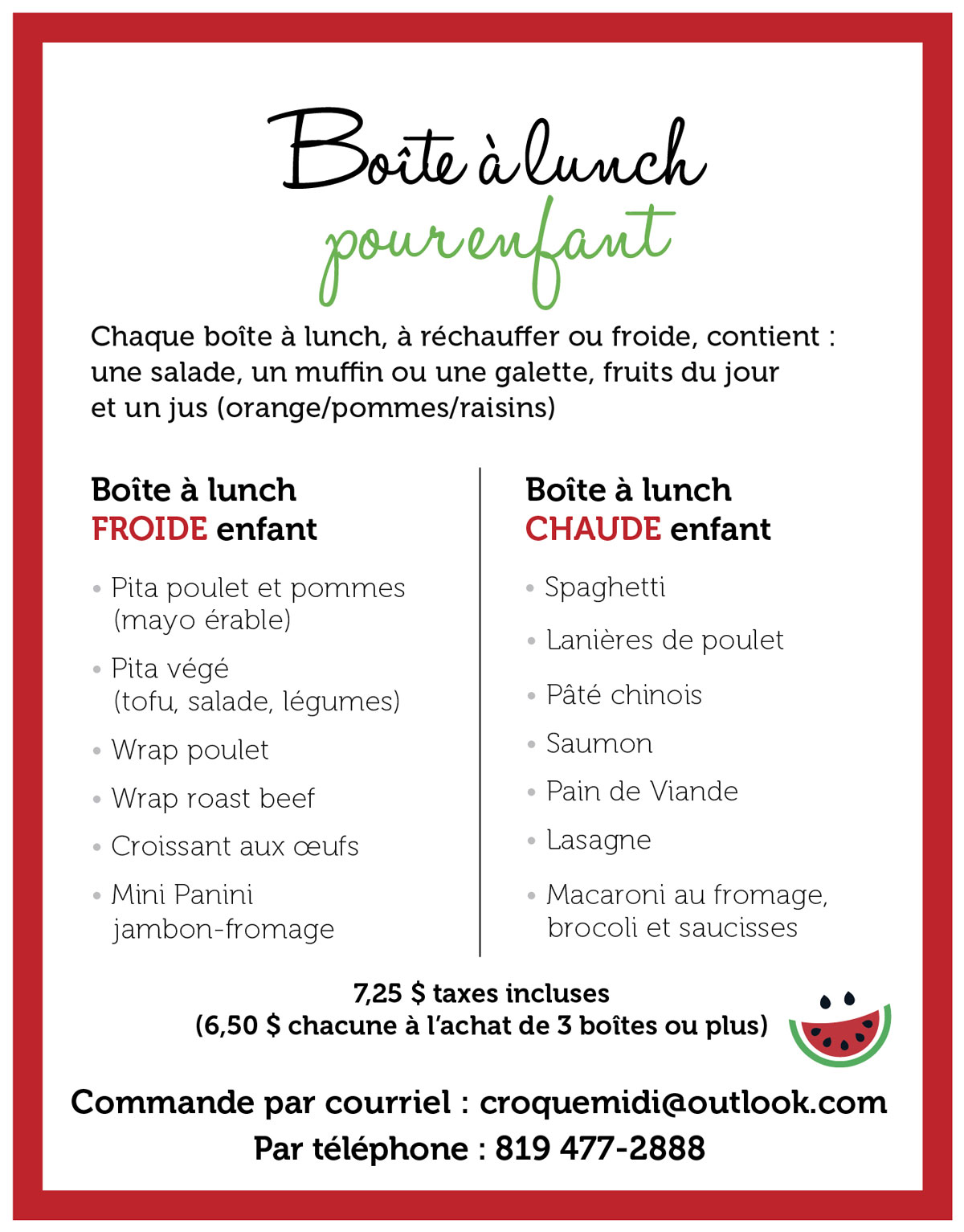 Boîte à lunch
pour enfant

Chaque boîte à lunch, à réchauffer ou froide, contient : une salade, un muffin ou une galette, fruits du jour et un jus (orange/pommes/raisins)

Boîte à lunch
FROIDE enfant

• Pita poulet et pommes (mayo érable)
• Pita végé (tofu, salade, légumes)
• Wrap poulet
• Wrap roast beef
• Croissant aux œufs
• Mini Panini jambon-fromage

Boîte à lunch
CHAUDE enfant

• Spaghetti
• Lanières de poulet
• Pâté chinois
• Saumon
• Pain de Viande
• Lasagne
• Macaroni au fromage, brocoli et saucisses

7,25 $ taxes incluses
(6,50 $ chacune à l'achat de 3 boîtes ou plus)

Commande par courriel : croquemidi@outlook.com
Par téléphone : 819 477-2888